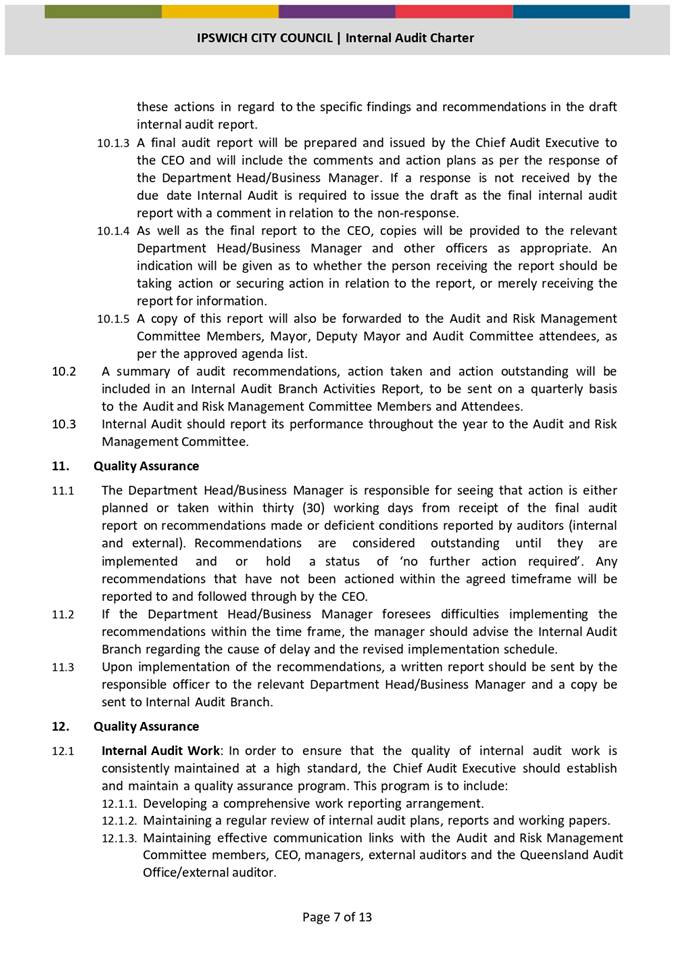 IPSWICH CITY COUNCIL | Internal Audit Charter

these actions in regard to the specific findings and recommendations in the draft internal audit report.

10.1.3 A final audit report will be prepared and issued by the Chief Audit Executive to the CEO and will include the comments and action plans as per the response of the Department Head/Business Manager. If a response is not received by the due date Internal Audit is required to issue the draft as the final internal audit report with a comment in relation to the non-response.

10.1.4 As well as the final report to the CEO, copies will be provided to the relevant Department Head/Business Manager and other officers as appropriate. An indication will be given as to whether the person receiving the report should be taking action or securing action in relation to the report, or merely receiving the report for information.

10.1.5 A copy of this report will also be forwarded to the Audit and Risk Management Committee Members, Mayor, Deputy Mayor and Audit Committee attendees, as per the approved agenda list.

10.2 A summary of audit recommendations, action taken and action outstanding will be included in an Internal Audit Branch Activities Report, to be sent on a quarterly basis to the Audit and Risk Management Committee Members and Attendees.

10.3 Internal Audit should report its performance throughout the year to the Audit and Risk Management Committee.

11. Quality Assurance

11.1 The Department Head/Business Manager is responsible for seeing that action is either planned or taken within thirty (30) working days from receipt of the final audit report on recommendations made or deficient conditions reported by auditors (internal and external). Recommendations are considered outstanding until they are implemented and or hold a status of 'no further action required'. Any recommendations that have not been actioned within the agreed timeframe will be reported to and followed through by the CEO.

11.2 If the Department Head/Business Manager foresees difficulties implementing the recommendations within the time frame, the manager should advise the Internal Audit Branch regarding the cause of delay and the revised implementation schedule.

11.3 Upon implementation of the recommendations, a written report should be sent by the responsible officer to the relevant Department Head/Business Manager and a copy be sent to Internal Audit Branch.

12. Quality Assurance

12.1 Internal Audit Work: In order to ensure that the quality of internal audit work is consistently maintained at a high standard, the Chief Audit Executive should establish and maintain a quality assurance program. This program is to include:

12.1.1. Developing a comprehensive work reporting arrangement.

12.1.2. Maintaining a regular review of internal audit plans, reports and working papers.

12.1.3. Maintaining effective communication links with the Audit and Risk Management Committee members, CEO, managers, external auditors and the Queensland Audit Office/external auditor.

Page 7 of 13